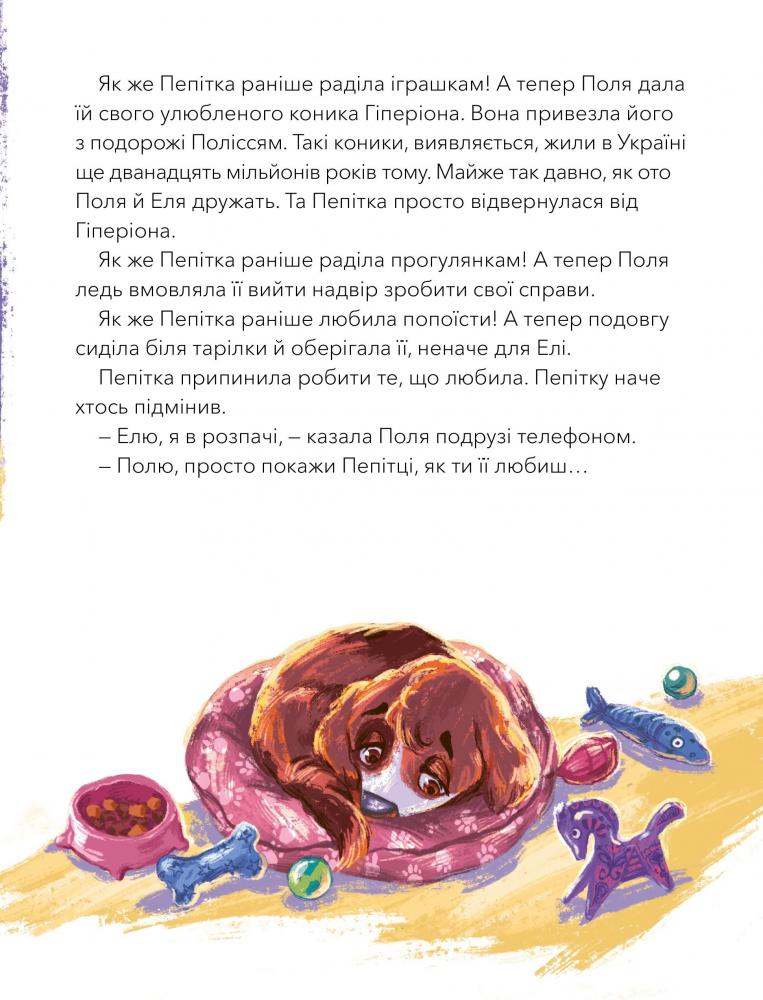 Як же Пепітка раніше раділа іграшкам! А тепер Поля дала їй свого улюбленого коника Гіперіона. Вона привезла його з подорожі Поліссям. Такі коники, виявляється, жили в Україні ще дванадцять мільйонів років тому. Майже так давно, як ото Поля й Еля дружать. Та Пепітка просто відвернулася від Гіперіона.

Як же Пепітка раніше раділа прогулянкам! А тепер Поля ледь вмовляла її вийти надвір зробити свої справи.

Як же Пепітка раніше любила попоїсти! А тепер подовгу сиділа біля тарілки й оберігала її, неначе для Елі.

Пепітка припинила робити те, що любила. Пепітку наче хтось підмінив.

– Елю, я в розпачі, – казала Поля подрузі телефоном.

– Полю, просто покажи Пепітці, як ти її любиш…